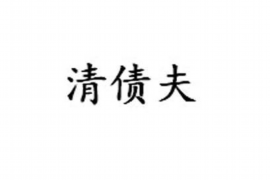 清债夫